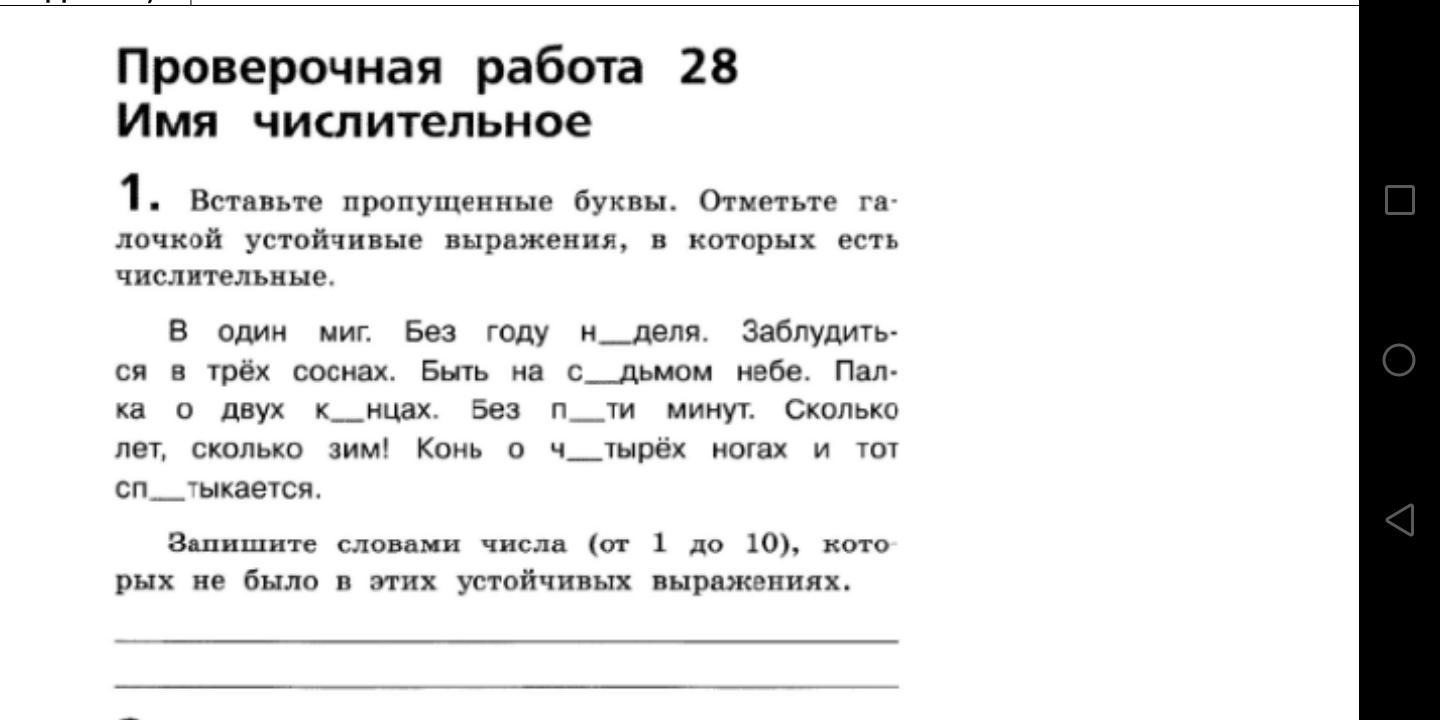 Проверочная работа 28
Имя числительное

1. Вставьте пропущенные буквы. Отметьте галочкой устойчивые выражения, в которых есть числительные.

В один миг. Без году н__деля. Заблудиться в трёх соснах. Быть на с__дьмом небе. Палка о двух к__нцах. Без п__ти минут. Сколько лет, сколько зим! Конь о ч__тырёх ногах и тот сп__тыкается.

Запишите словами числа (от 1 до 10), которых не было в этих устойчивых выражениях.